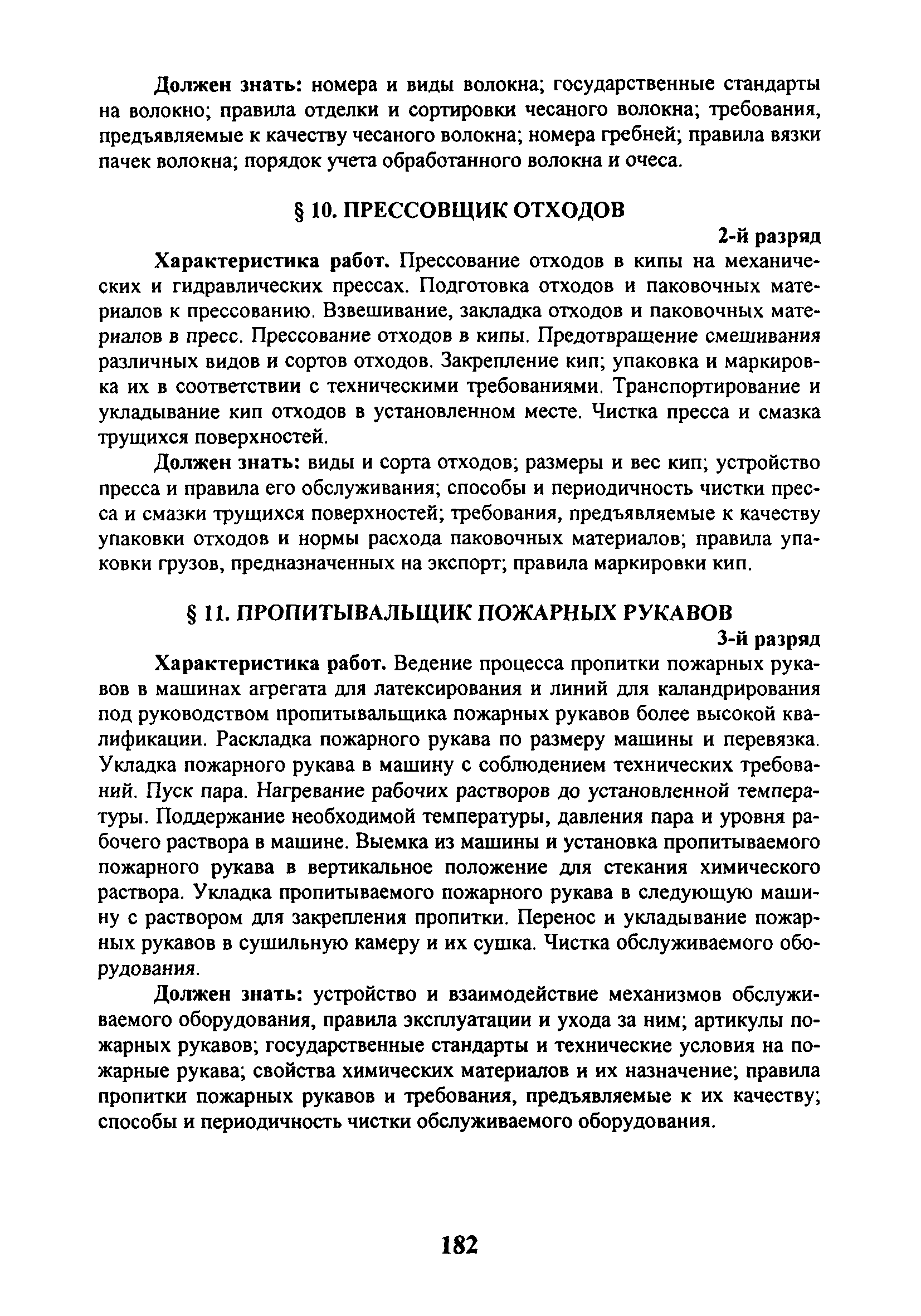 Должен знать: номера и виды волокна; государственные стандарты на волокно; правила отделки и сортировки чесаного волокна; требования, предъявляемые к качеству чесаного волокна; номера гребней; правила вязки пачек волокна; порядок учета обработанного волокна и очеса.

§ 10. ПРЕССОВЩИК ОТХОДОВ

2-й разряд

Характеристика работ. Прессование отходов в кипы на механических и гидравлических прессах. Подготовка отходов и паковочных материалов к прессованию. Взвешивание, закладка отходов и паковочных материалов в пресс. Прессование отходов в кипы. Предотвращение смешивания различных видов и сортов отходов. Закрепление кип; упаковка и маркировка их в соответствии с техническими требованиями. Транспортирование и укладывание кип отходов в установленном месте. Чистка пресса и смазка трущихся поверхностей.

Должен знать: виды и сорта отходов; размеры и вес кип; устройство пресса и правила его обслуживания; способы и периодичность чистки пресса и смазки трущихся поверхностей; требования, предъявляемые к качеству упаковки отходов и нормы расхода паковочных материалов; правила упаковки грузов, предназначенных на экспорт; правила маркировки кип.

§ 11. ПРОПИТЫВАЛЬЩИК ПОЖАРНЫХ РУКАВОВ

3-й разряд

Характеристика работ. Ведение процесса пропитки пожарных рукавов в машинах агрегата для латексирования и линий для каландрирования под руководством пропитывальщика пожарных рукавов более высокой квалификации. Раскладка пожарного рукава по размеру машины и перевязка. Укладка пожарного рукава в машину с соблюдением технических требований. Пуск пара. Нагревание рабочих растворов до установленной температуры. Поддержание необходимой температуры, давления пара и уровня рабочего раствора в машине. Выемка из машины и установка пропитываемого пожарного рукава в вертикальное положение для стекания химического раствора. Укладка пропитываемого пожарного рукава в следующую машину с раствором для закрепления пропитки. Перенос и укладывание пожарных рукавов в сушильную камеру и их сушка. Чистка обслуживаемого оборудования.

Должен знать: устройство и взаимодействие механизмов обслуживаемого оборудования, правила эксплуатации и ухода за ним; артикулы пожарных рукавов; государственные стандарты и технические условия на пожарные рукава; свойства химических материалов и их назначение; правила пропитки пожарных рукавов и требования, предъявляемые к их качеству; способы и периодичность чистки обслуживаемого оборудования.

182